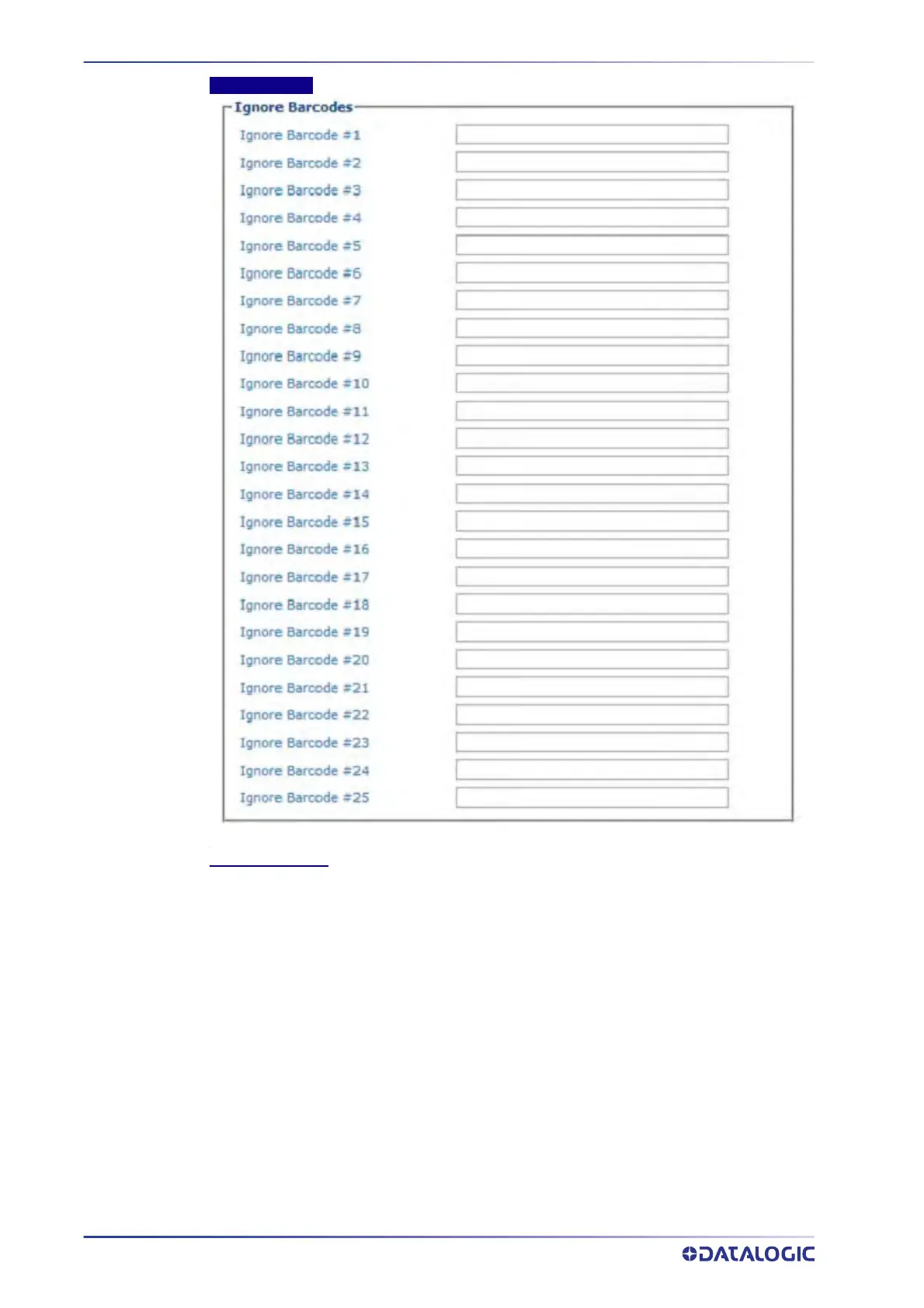 Ignore Barcodes

Ignore Barcode #1
Ignore Barcode #2
Ignore Barcode #3
Ignore Barcode #4
Ignore Barcode #5
Ignore Barcode #6
Ignore Barcode #7
Ignore Barcode #8
Ignore Barcode #9
Ignore Barcode #10
Ignore Barcode #11
Ignore Barcode #12
Ignore Barcode #13
Ignore Barcode #14
Ignore Barcode #15
Ignore Barcode #16
Ignore Barcode #17
Ignore Barcode #18
Ignore Barcode #19
Ignore Barcode #20
Ignore Barcode #21
Ignore Barcode #22
Ignore Barcode #23
Ignore Barcode #24
Ignore Barcode #25

DATALOGIC